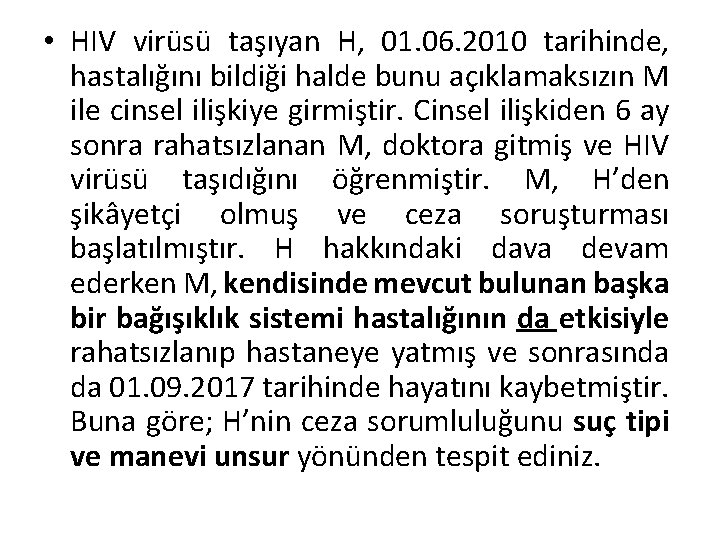 • HIV virüsü taşıyan H, 01.06.2010 tarihinde, hastalığını bildiği halde bunu açıklamaksızın M ile cinsel ilişkiye girmiştir. Cinsel ilişkiden 6 ay sonra rahatsızlanan M, doktora gitmiş ve HIV virüsü taşıdığını öğrenmiştir. M, H'den şikâyetçi olmuş ve ceza soruşturması başlatılmıştır. H hakkındaki dava devam ederken M, kendisinde mevcut bulunan başka bir bağışıklık sistemi hastalığının da etkisiyle rahatsızlanıp hastaneye yatmış ve sonrasında da 01.09.2017 tarihinde hayatını kaybetmiştir. Buna göre; H'nin ceza sorumluluğunu suç tipi ve manevi unsur yönünden tespit ediniz.